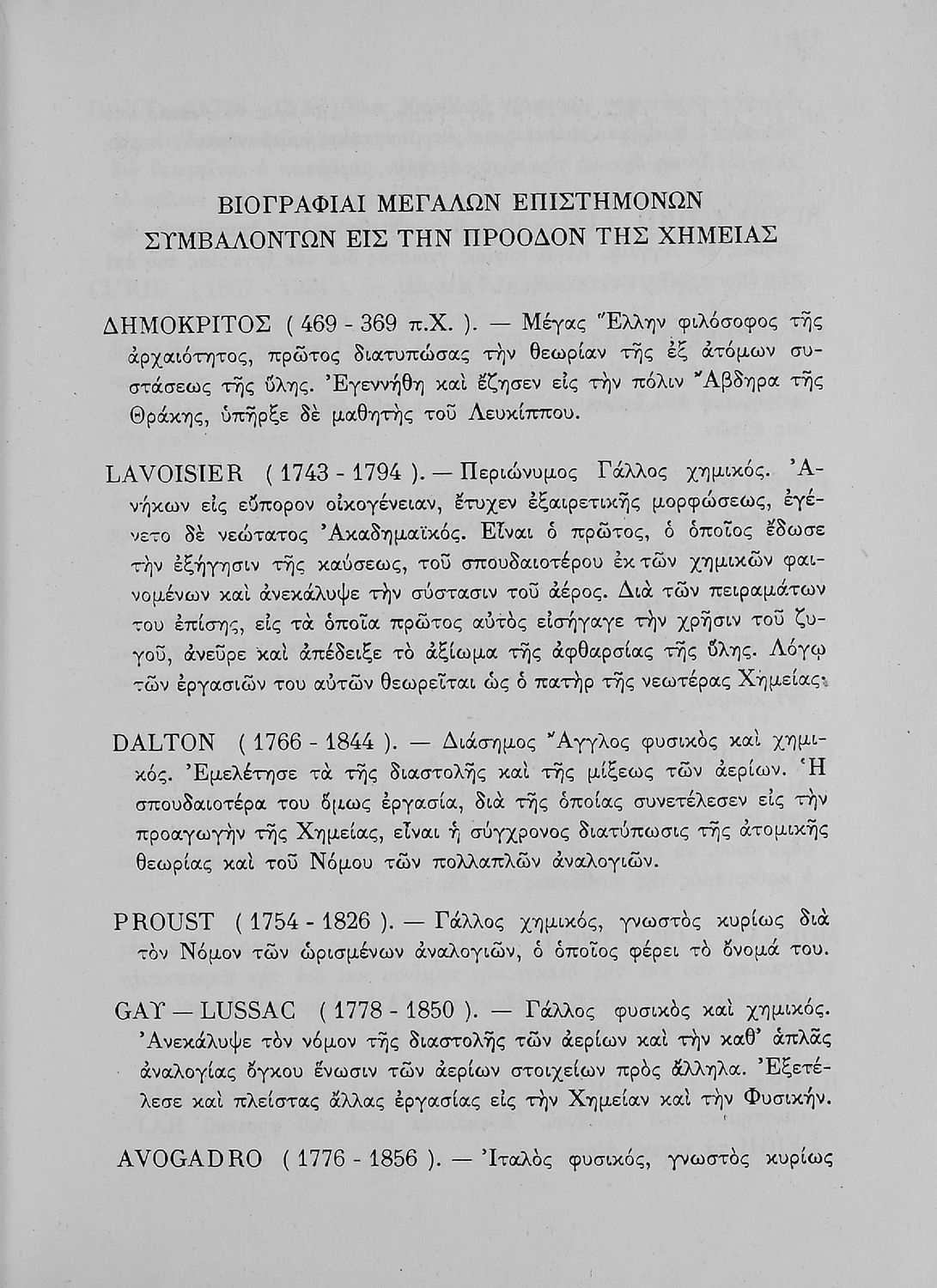 ΒΙΟΓΡΑΦΙΑΙ ΜΕΓΑΛΩΝ ΕΠΙΣΤΗΜΟΝΩΝ
ΣΥΜΒΑΛΟΝΤΩΝ ΕΙΣ ΤΗΝ ΠΡΟΟΔΟΝ ΤΗΣ ΧΗΜΕΙΑΣ

ΔΗΜΟΚΡΙΤΟΣ ( 469 - 369 π.Χ. ). — Μέγας Ἕλλην φιλόσοφος τῆς ἀρχαιότητος, πρῶτος διατυπώσας τὴν θεωρίαν τῆς ἐξ ἀτόμων συστάσεως τῆς ὕλης. Ἐγεννήθη καὶ ἔζησεν εἰς τὴν πόλιν Ἄβδηρα τῆς Θράκης, ὑπῆρξε δὲ μαθητὴς τοῦ Λευκίππου.

LAVOISIER ( 1743 - 1794 ). — Περιώνυμος Γάλλος χημικός. Ἀνήκων εἰς εὔπορον οἰκογένειαν, ἔτυχεν ἐξαιρετικῆς μορφώσεως, ἐγένετο δὲ νεώτατος Ἀκαδημαϊκός. Εἶναι ὁ πρῶτος, ὁ ὁποῖος ἔδωσε τὴν ἐξήγησιν τῆς καύσεως, τοῦ σπουδαιοτέρου ἐκ τῶν χημικῶν φαινομένων καὶ ἀνεκάλυψε τὴν σύστασιν τοῦ ἀέρος. Διὰ τῶν πειραμάτων του ἐπίσης, εἰς τὰ ὁποῖα πρῶτος αὐτὸς εἰσήγαγε τὴν χρῆσιν τοῦ ζυγοῦ, ἀνεῦρε καὶ ἀπέδειξε τὸ ἀξίωμα τῆς ἀφθαρσίας τῆς ὕλης. Λόγῳ τῶν ἐργασιῶν του αὐτῶν θεωρεῖται ὡς ὁ πατὴρ τῆς νεωτέρας Χημείας.

DALTON ( 1766 - 1844 ). — Διάσημος Ἄγγλος φυσικὸς καὶ χημικός. Ἐμελέτησε τὰ τῆς διαστολῆς καὶ τῆς μίξεως τῶν ἀερίων. Ἡ σπουδαιοτέρα του ὅμως ἐργασία, διὰ τῆς ὁποίας συνετέλεσεν εἰς τὴν προαγωγὴν τῆς Χημείας, εἶναι ἡ σύγχρονος διατύπωσις τῆς ἀτομικῆς θεωρίας καὶ τοῦ Νόμου τῶν πολλαπλῶν ἀναλογιῶν.

PROUST ( 1754 - 1826 ). — Γάλλος χημικός, γνωστὸς κυρίως διὰ τὸν Νόμον τῶν ὡρισμένων ἀναλογιῶν, ὁ ὁποῖος φέρει τὸ ὄνομά του.

GAY — LUSSAC ( 1778 - 1850 ). — Γάλλος φυσικὸς καὶ χημικός. Ἀνεκάλυψε τὸν νόμον τῆς διαστολῆς τῶν ἀερίων καὶ τὴν καθ' ἁπλᾶς ἀναλογίας ὄγκου ἕνωσιν τῶν ἀερίων στοιχείων πρὸς ἄλληλα. Ἐξετέλεσε καὶ πλείστας ἄλλας ἐργασίας εἰς τὴν Χημείαν καὶ τὴν Φυσικήν.

AVOGADRO ( 1776 - 1856 ). — Ἰταλὸς φυσικός, γνωστὸς κυρίως